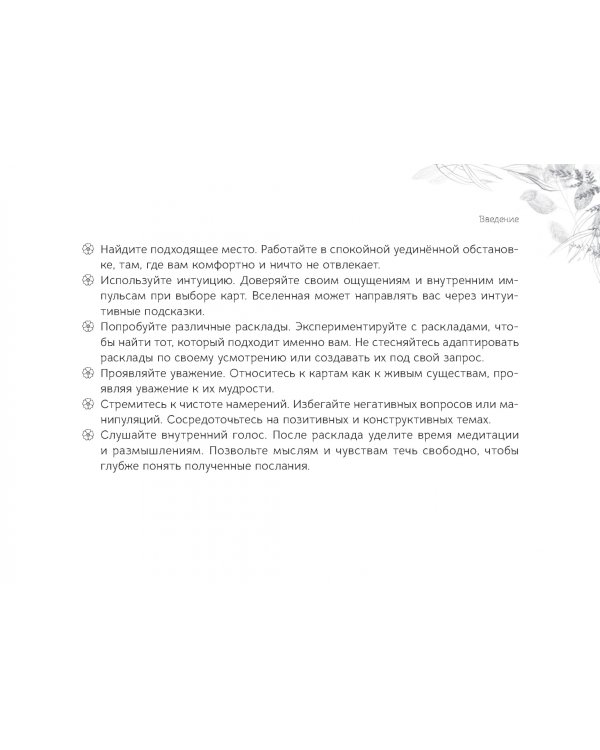 Введение

Найдите подходящее место. Работайте в спокойной уединённой обстановке, там, где вам комфортно и ничто не отвлекает.

Используйте интуицию. Доверяйте своим ощущениям и внутренним импульсам при выборе карт. Вселенная может направлять вас через интуитивные подсказки.

Попробуйте различные расклады. Экспериментируйте с раскладами, чтобы найти тот, который подходит именно вам. Не стесняйтесь адаптировать расклады по своему усмотрению или создавать их под свой запрос.

Проявляйте уважение. Относитесь к картам как к живым существам, проявляя уважение к их мудрости.

Стремитесь к чистоте намерений. Избегайте негативных вопросов или манипуляций. Сосредоточьтесь на позитивных и конструктивных темах.

Слушайте внутренний голос. После расклада уделите время медитации и размышлениям. Позвольте мыслям и чувствам течь свободно, чтобы глубже понять полученные послания.